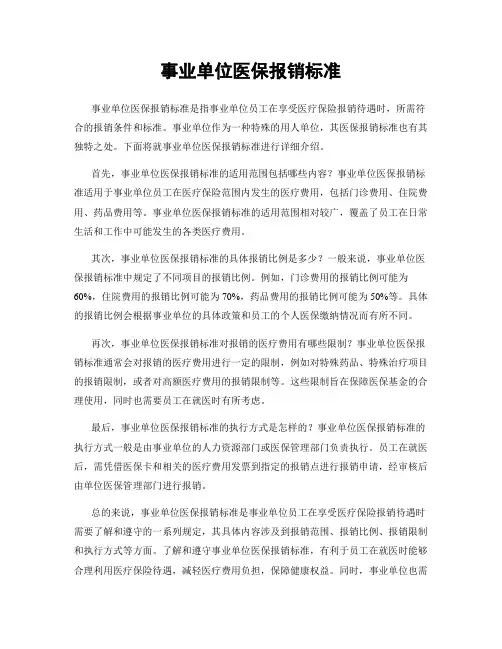 事业单位医保报销标准

事业单位医保报销标准是指事业单位员工在享受医疗保险报销待遇时，所需符合的报销条件和标准。事业单位作为一种特殊的用人单位，其医保报销标准也有其独特之处。下面将就事业单位医保报销标准进行详细介绍。

首先，事业单位医保报销标准的适用范围包括哪些内容？事业单位医保报销标准适用于事业单位员工在医疗保险范围内发生的医疗费用，包括门诊费用、住院费用、药品费用等。事业单位医保报销标准的适用范围相对较广，覆盖了员工在日常生活和工作中可能发生的各类医疗费用。

其次，事业单位医保报销标准的具体报销比例是多少？一般来说，事业单位医保报销标准中规定了不同项目的报销比例。例如，门诊费用的报销比例可能为60%，住院费用的报销比例可能为70%，药品费用的报销比例可能为50%等。具体的报销比例会根据事业单位的具体政策和员工的个人医保缴纳情况而有所不同。

再次，事业单位医保报销标准对报销的医疗费用有哪些限制？事业单位医保报销标准通常会对报销的医疗费用进行一定的限制，例如对特殊药品、特殊治疗项目的报销限制，或者对高额医疗费用的报销限制等。这些限制旨在保障医保基金的合理使用，同时也需要员工在就医时有所考虑。

最后，事业单位医保报销标准的执行方式是怎样的？事业单位医保报销标准的执行方式一般是由事业单位的人力资源部门或医保管理部门负责执行。员工在就医后，需凭借医保卡和相关的医疗费用发票到指定的报销点进行报销申请，经审核后由单位医保管理部门进行报销。

总的来说，事业单位医保报销标准是事业单位员工在享受医疗保险报销待遇时需要了解和遵守的一系列规定，其具体内容涉及到报销范围、报销比例、报销限制和执行方式等方面。了解和遵守事业单位医保报销标准，有利于员工在就医时能够合理利用医疗保险待遇，减轻医疗费用负担，保障健康权益。同时，事业单位也需